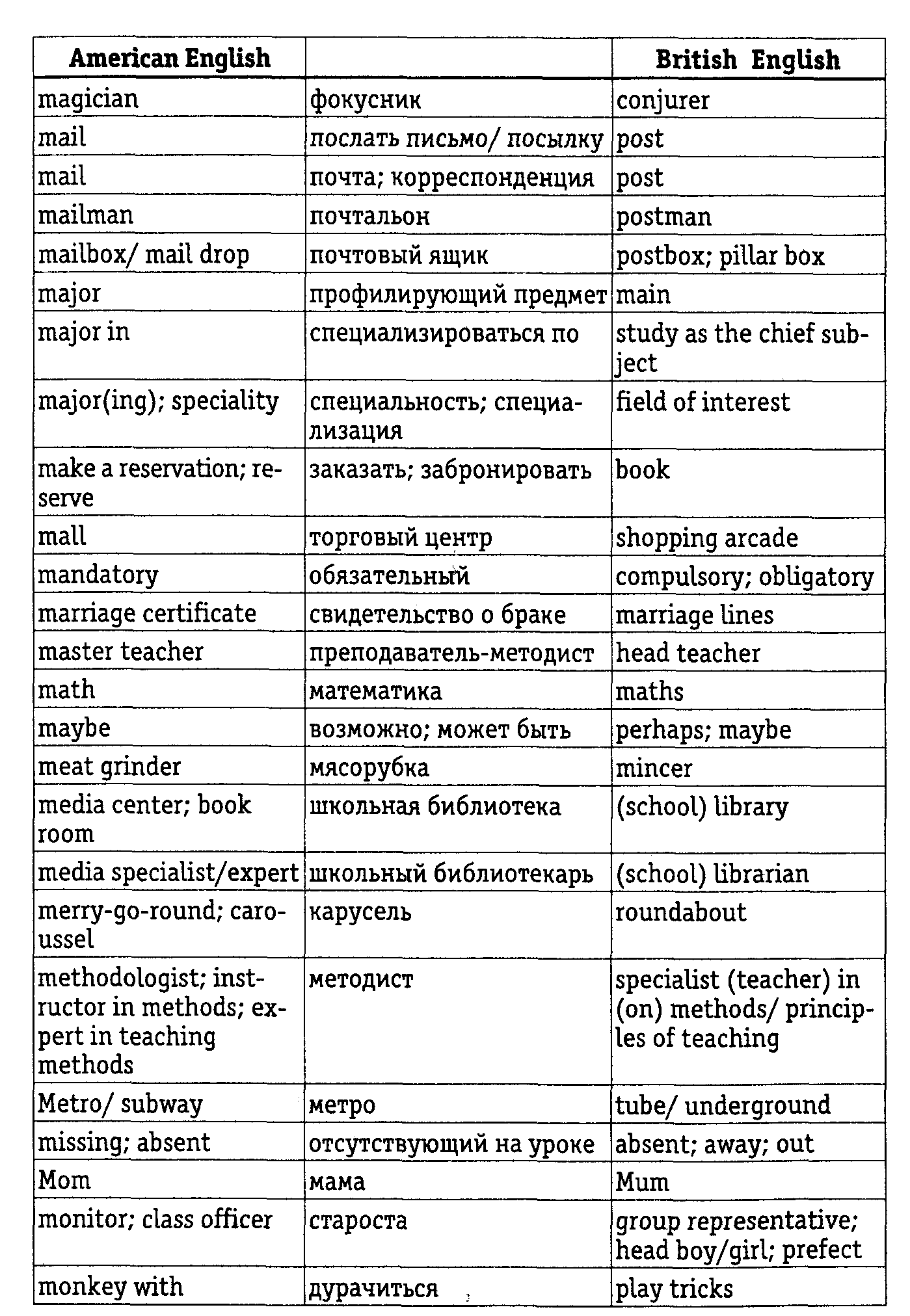 | American English | | British English |
|---|---|---|
| magician | фокусник | conjurer |
| mail | послать письмо/ посылку | post |
| mail | почта; корреспонденция | post |
| mailman | почтальон | postman |
| mailbox/ mail drop | почтовый ящик | postbox; pillar box |
| major | профилирующий предмет | main |
| major in | специализироваться по | study as the chief subject |
| major(ing); speciality | специальность; специализация | field of interest |
| make a reservation; reserve | заказать; забронировать | book |
| mall | торговый центр | shopping arcade |
| mandatory | обязательный | compulsory; obligatory |
| marriage certificate | свидетельство о браке | marriage lines |
| master teacher | преподаватель-методист | head teacher |
| math | математика | maths |
| maybe | возможно; может быть | perhaps; maybe |
| meat grinder | мясорубка | mincer |
| media center; book room | школьная библиотека | (school) library |
| media specialist/expert | школьный библиотекарь | (school) librarian |
| merry-go-round; caroussel | карусель | roundabout |
| methodologist; instructor in methods; expert in teaching methods | методист | specialist (teacher) in (on) methods/ principles of teaching |
| Metro/ subway | метро | tube/ underground |
| missing; absent | отсутствующий на уроке | absent; away; out |
| Mom | мама | Mum |
| monitor; class officer | староста | group representative; head boy/girl; prefect |
| monkey with | дурачиться | play tricks |